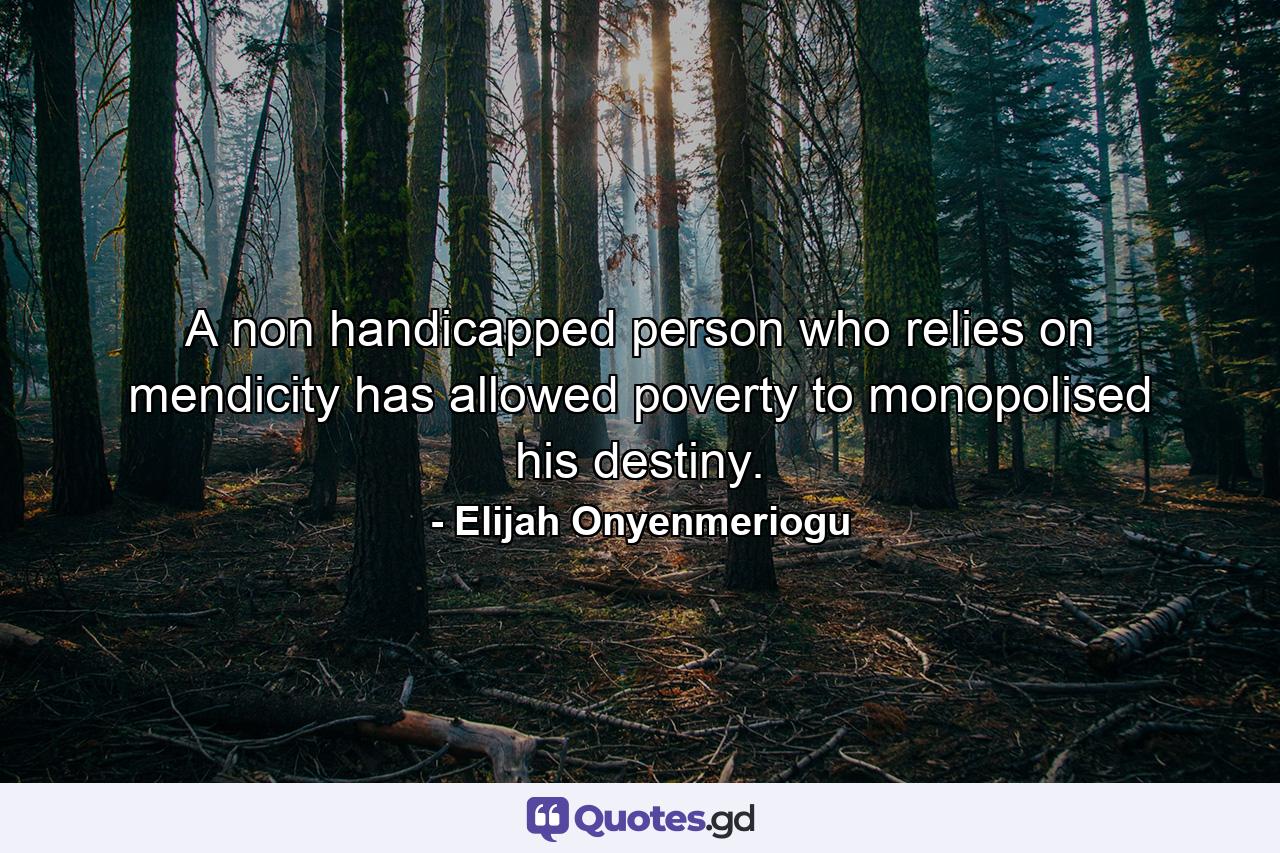 A non handicapped person who relies on mendicity has allowed poverty to monopolised his destiny.

- Elijah Onyenmeriogu

Quotes.gd